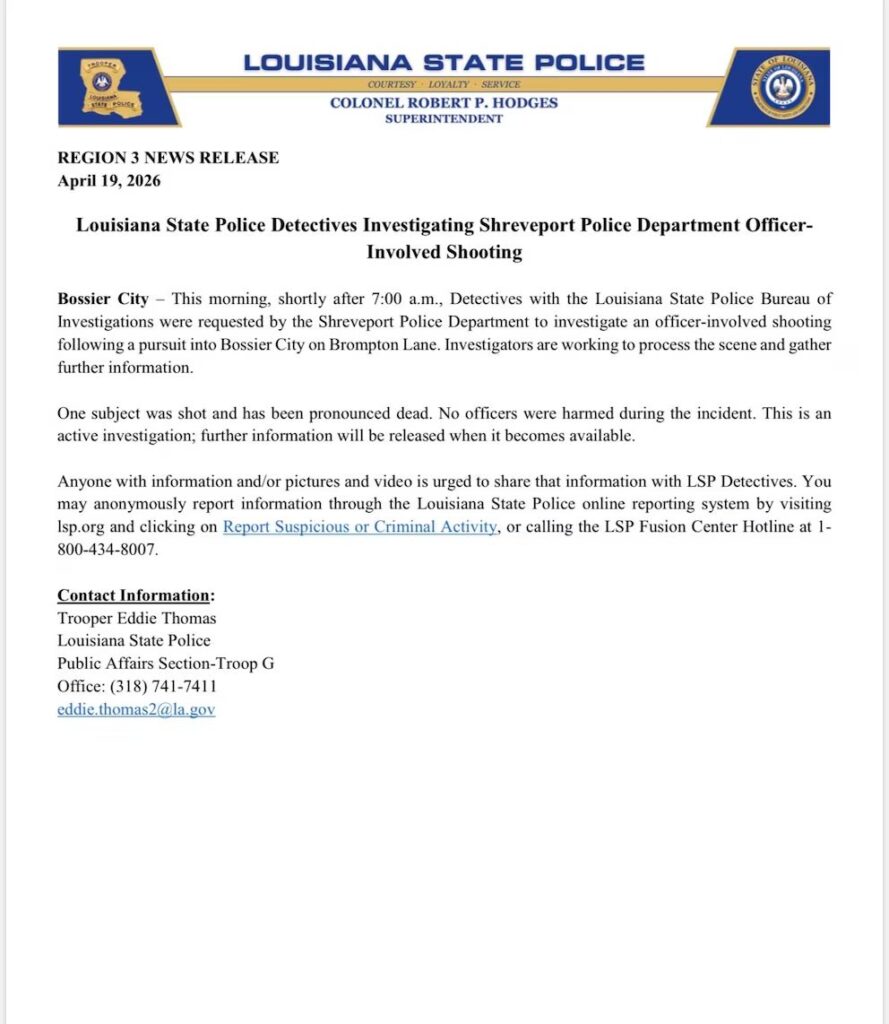 TROOPER
LOUISIANA STATE POLICE

LOUISIANA STATE POLICE
COURTESY · LOYALTY · SERVICE
COLONEL ROBERT P. HODGES
SUPERINTENDENT

STATE OF LOUISIANA

REGION 3 NEWS RELEASE
April 19, 2026

Louisiana State Police Detectives Investigating Shreveport Police Department Officer-Involved Shooting

Bossier City – This morning, shortly after 7:00 a.m., Detectives with the Louisiana State Police Bureau of Investigations were requested by the Shreveport Police Department to investigate an officer-involved shooting following a pursuit into Bossier City on Brompton Lane. Investigators are working to process the scene and gather further information.

One subject was shot and has been pronounced dead. No officers were harmed during the incident. This is an active investigation; further information will be released when it becomes available.

Anyone with information and/or pictures and video is urged to share that information with LSP Detectives. You may anonymously report information through the Louisiana State Police online reporting system by visiting lsp.org and clicking on Report Suspicious or Criminal Activity, or calling the LSP Fusion Center Hotline at 1-800-434-8007.

Contact Information:
Trooper Eddie Thomas
Louisiana State Police
Public Affairs Section-Troop G
Office: (318) 741-7411
eddie.thomas2@la.gov